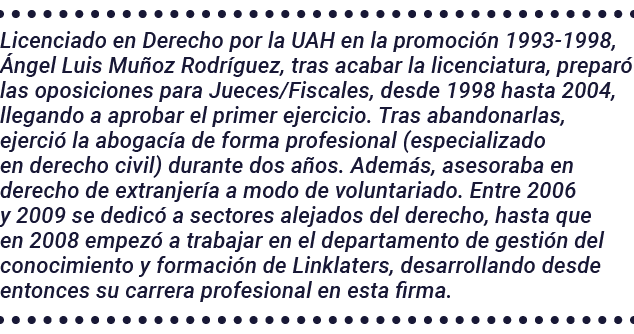 Licenciado en Derecho por la UAH en la promoción 1993-1998, Ángel Luis Muñoz Rodríguez, tras acabar la licenciatura, preparó las oposiciones para Jueces/Fiscales, desde 1998 hasta 2004, llegando a aprobar el primer ejercicio. Tras abandonarlas, ejerció la abogacía de forma profesional (especializado en derecho civil) durante dos años. Además, asesoraba en derecho de extranjería a modo de voluntariado. Entre 2006 y 2009 se dedicó a sectores alejados del derecho, hasta que en 2008 empezó a trabajar en el departamento de gestión del conocimiento y formación de Linklaters, desarrollando desde entonces su carrera profesional en esta firma.